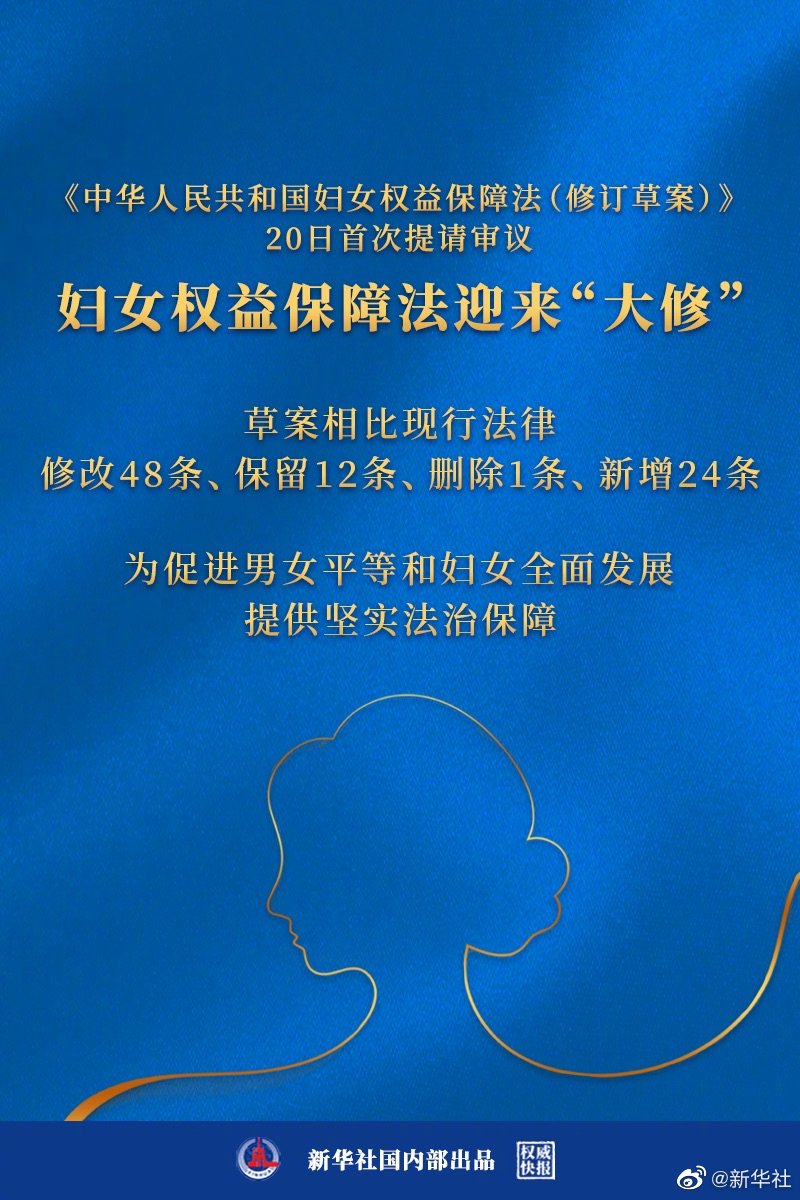 《中华人民共和国妇女权益保障法（修订草案）》
20日首次提请审议

妇女权益保障法迎来“大修”

草案相比现行法律
修改48条、保留12条、删除1条、新增24条

为促进男女平等和妇女全面发展
提供坚实法治保障

新华社国内部出品 权威快报

@新华社